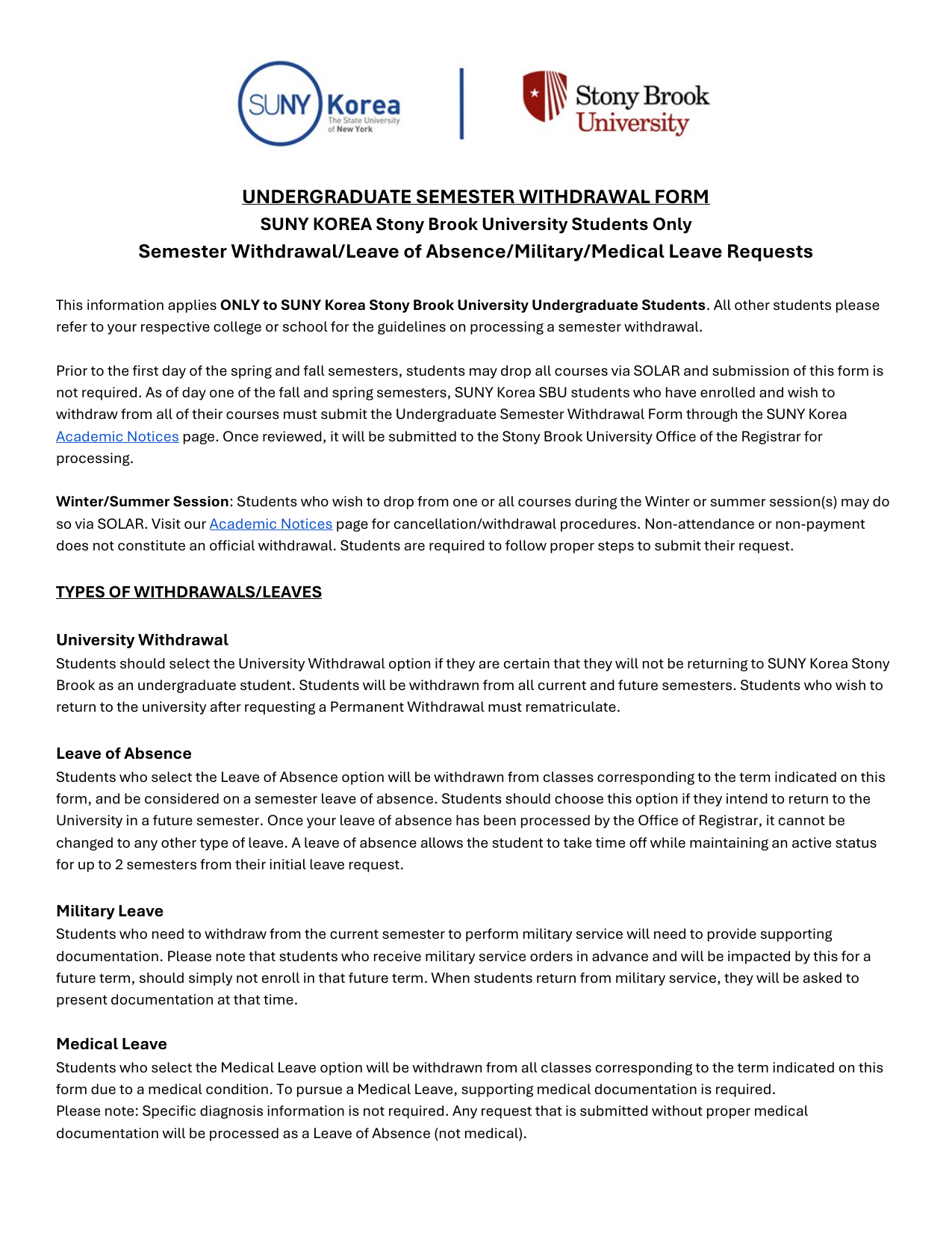 SUNY Korea The State University of New York

Stony Brook University

UNDERGRADUATE SEMESTER WITHDRAWAL FORM
SUNY KOREA Stony Brook University Students Only
Semester Withdrawal/Leave of Absence/Military/Medical Leave Requests

This information applies ONLY to SUNY Korea Stony Brook University Undergraduate Students. All other students please refer to your respective college or school for the guidelines on processing a semester withdrawal.

Prior to the first day of the spring and fall semesters, students may drop all courses via SOLAR and submission of this form is not required. As of day one of the fall and spring semesters, SUNY Korea SBU students who have enrolled and wish to withdraw from all of their courses must submit the Undergraduate Semester Withdrawal Form through the SUNY Korea Academic Notices page. Once reviewed, it will be submitted to the Stony Brook University Office of the Registrar for processing.

Winter/Summer Session: Students who wish to drop from one or all courses during the Winter or summer session(s) may do so via SOLAR. Visit our Academic Notices page for cancellation/withdrawal procedures. Non-attendance or non-payment does not constitute an official withdrawal. Students are required to follow proper steps to submit their request.

TYPES OF WITHDRAWALS/LEAVES

University Withdrawal
Students should select the University Withdrawal option if they are certain that they will not be returning to SUNY Korea Stony Brook as an undergraduate student. Students will be withdrawn from all current and future semesters. Students who wish to return to the university after requesting a Permanent Withdrawal must rematriculate.

Leave of Absence
Students who select the Leave of Absence option will be withdrawn from classes corresponding to the term indicated on this form, and be considered on a semester leave of absence. Students should choose this option if they intend to return to the University in a future semester. Once your leave of absence has been processed by the Office of Registrar, it cannot be changed to any other type of leave. A leave of absence allows the student to take time off while maintaining an active status for up to 2 semesters from their initial leave request.

Military Leave
Students who need to withdraw from the current semester to perform military service will need to provide supporting documentation. Please note that students who receive military service orders in advance and will be impacted by this for a future term, should simply not enroll in that future term. When students return from military service, they will be asked to present documentation at that time.

Medical Leave
Students who select the Medical Leave option will be withdrawn from all classes corresponding to the term indicated on this form due to a medical condition. To pursue a Medical Leave, supporting medical documentation is required.
Please note: Specific diagnosis information is not required. Any request that is submitted without proper medical documentation will be processed as a Leave of Absence (not medical).